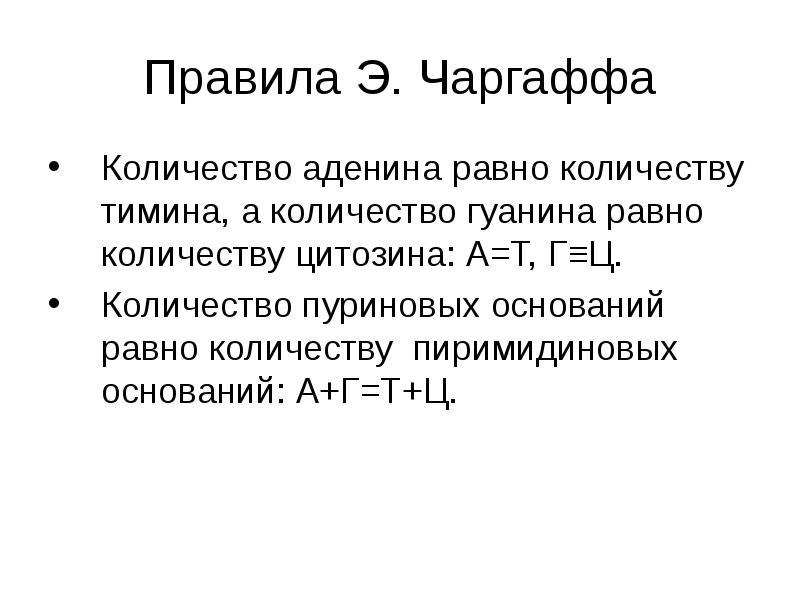 Правила Э. Чаргаффа

• Количество аденина равно количеству тимина, а количество гуанина равно количеству цитозина: А=Т, Г≡Ц.

• Количество пуриновых оснований равно количеству пиримидиновых оснований: А+Г=Т+Ц.